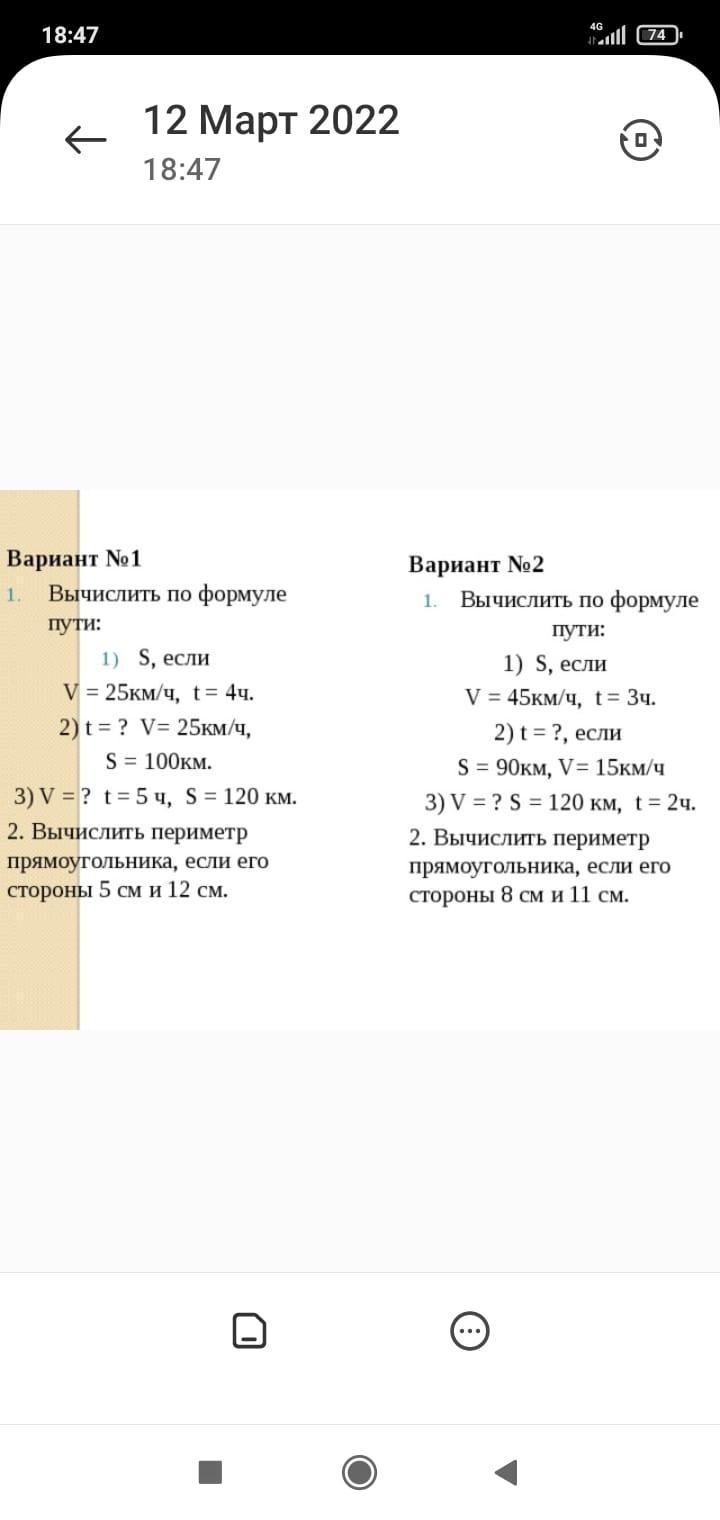 18:47

4G 74

12 Март 2022
18:47

Вариант №1

1. Вычислить по формуле пути:

1) S, если

V = 25км/ч, t = 4ч.

2) t = ? V= 25км/ч,

S = 100км.

3) V = ? t = 5 ч, S = 120 км.

2. Вычислить периметр прямоугольника, если его стороны 5 см и 12 см.

Вариант №2

1. Вычислить по формуле пути:

1) S, если

V = 45км/ч, t = 3ч.

2) t = ?, если

S = 90км, V= 15км/ч

3) V = ? S = 120 км, t = 2ч.

2. Вычислить периметр прямоугольника, если его стороны 8 см и 11 см.